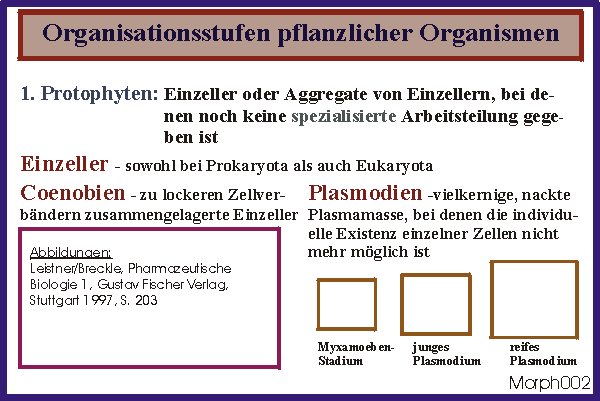 Organisationsstufen pflanzlicher Organismen

1. Protophyten: Einzeller oder Aggregate von Einzellern, bei denen noch keine spezialisierte Arbeitsteilung gegeben ist

Einzeller - sowohl bei Prokaryota als auch Eukaryota

Coenobien - zu lockeren Zellverbändern zusammengelagerte Einzeller

Abbildungen:
Leistner/Breckle, Pharmazeutische Biologie 1, Gustav Fischer Verlag, Stuttgart 1997, S. 203

Plasmodien -vielkernige, nackte Plasmamasse, bei denen die individuelle Existenz einzelner Zellen nicht mehr möglich ist

Myxamoeben-Stadium

junges Plasmodium

reifes Plasmodium

Morph002